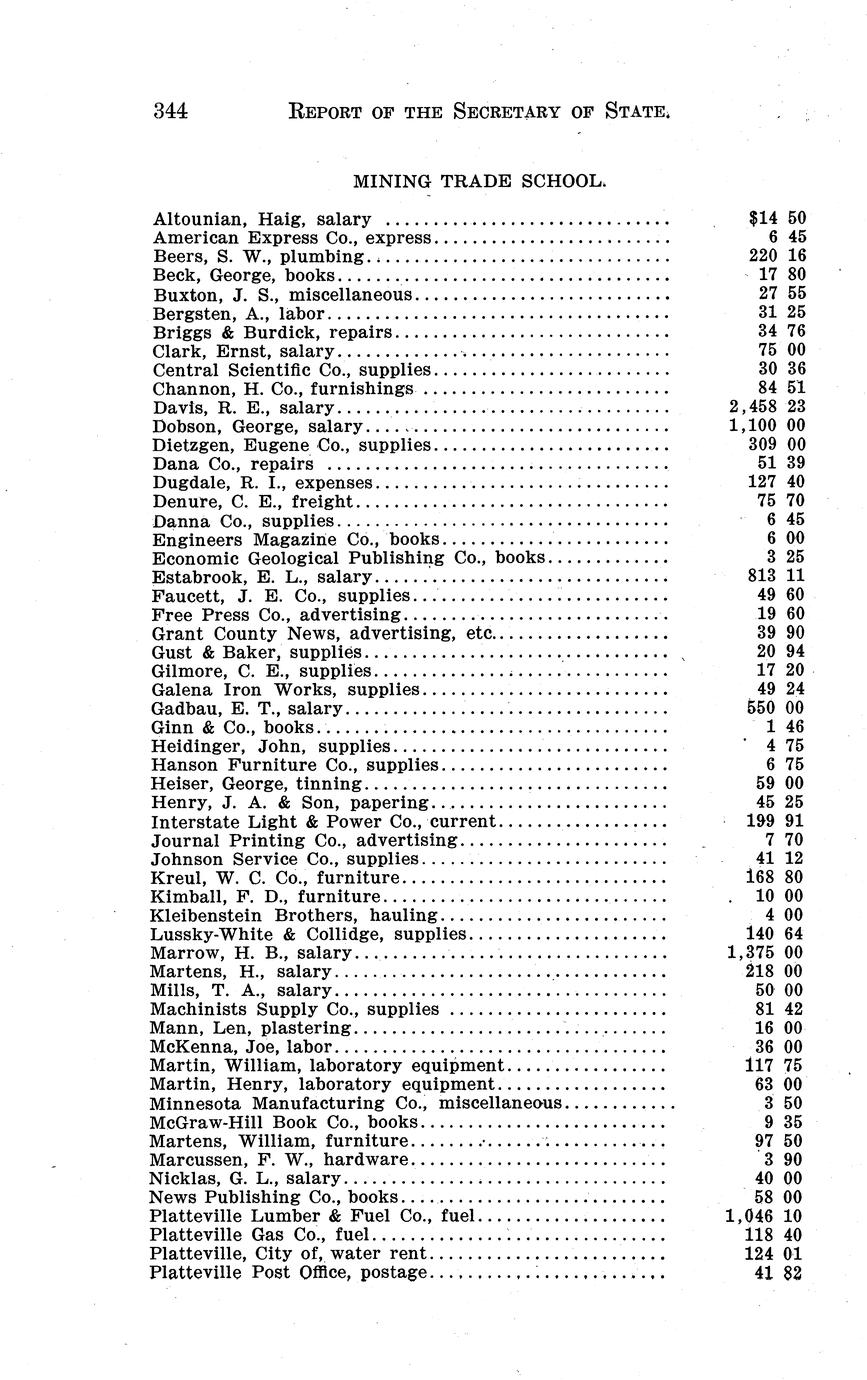 344 REPORT OF THE SECRETARY OF STATE.

MINING TRADE SCHOOL.

| | |
|---|---|
| Altounian, Haig, salary | $14 50 |
| American Express Co., express | 6 45 |
| Beers, S. W., plumbing | 220 16 |
| Beck, George, books | 17 80 |
| Buxton, J. S., miscellaneous | 27 55 |
| Bergsten, A., labor | 31 25 |
| Briggs & Burdick, repairs | 34 76 |
| Clark, Ernst, salary | 75 00 |
| Central Scientific Co., supplies | 30 36 |
| Channon, H. Co., furnishings | 84 51 |
| Davis, R. E., salary | 2,458 23 |
| Dobson, George, salary | 1,100 00 |
| Dietzgen, Eugene Co., supplies | 309 00 |
| Dana Co., repairs | 51 39 |
| Dugdale, R. I., expenses | 127 40 |
| Denure, C. E., freight | 75 70 |
| Danna Co., supplies | 6 45 |
| Engineers Magazine Co., books | 6 00 |
| Economic Geological Publishing Co., books | 3 25 |
| Estabrook, E. L., salary | 813 11 |
| Faucett, J. E. Co., supplies | 49 60 |
| Free Press Co., advertising | 19 60 |
| Grant County News, advertising, etc. | 39 90 |
| Gust & Baker, supplies | 20 94 |
| Gilmore, C. E., supplies | 17 20 |
| Galena Iron Works, supplies | 49 24 |
| Gadbau, E. T., salary | 550 00 |
| Ginn & Co., books | 1 46 |
| Heidinger, John, supplies | 4 75 |
| Hanson Furniture Co., supplies | 6 75 |
| Heiser, George, tinning | 59 00 |
| Henry, J. A. & Son, papering | 45 25 |
| Interstate Light & Power Co., current | 199 91 |
| Journal Printing Co., advertising | 7 70 |
| Johnson Service Co., supplies | 41 12 |
| Kreul, W. C. Co., furniture | 168 80 |
| Kimball, F. D., furniture | 10 00 |
| Kleibenstein Brothers, hauling | 4 00 |
| Lussky-White & Collidge, supplies | 140 64 |
| Marrow, H. B., salary | 1,375 00 |
| Martens, H., salary | 218 00 |
| Mills, T. A., salary | 50 00 |
| Machinists Supply Co., supplies | 81 42 |
| Mann, Len, plastering | 16 00 |
| McKenna, Joe, labor | 36 00 |
| Martin, William, laboratory equipment | 117 75 |
| Martin, Henry, laboratory equipment | 63 00 |
| Minnesota Manufacturing Co., miscellaneous | 3 50 |
| McGraw-Hill Book Co., books | 9 35 |
| Martens, William, furniture | 97 50 |
| Marcussen, F. W., hardware | 3 90 |
| Nicklas, G. L., salary | 40 00 |
| News Publishing Co., books | 58 00 |
| Platteville Lumber & Fuel Co., fuel | 1,046 10 |
| Platteville Gas Co., fuel | 118 40 |
| Platteville, City of, water rent | 124 01 |
| Platteville Post Office, postage | 41 82 |